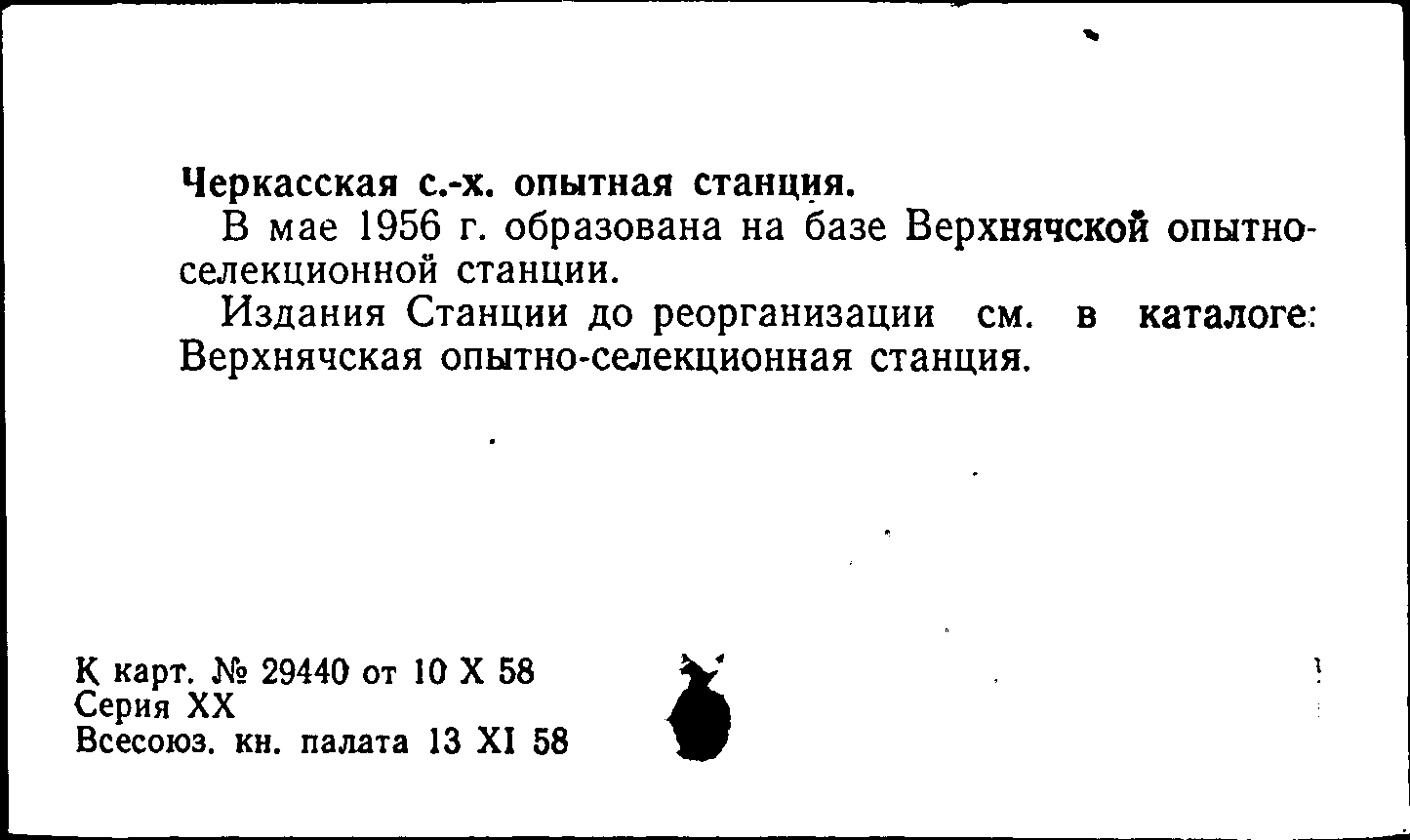 Черкасская с.-х. опытная станция.

В мае 1956 г. образована на базе Верхнячской опытно-селекционной станции.

Издания Станции до реорганизации см. в каталоге: Верхнячская опытно-селекционная станция.

К карт. № 29440 от 10 X 58
Серия XX
Всесоюз. кн. палата 13 XI 58